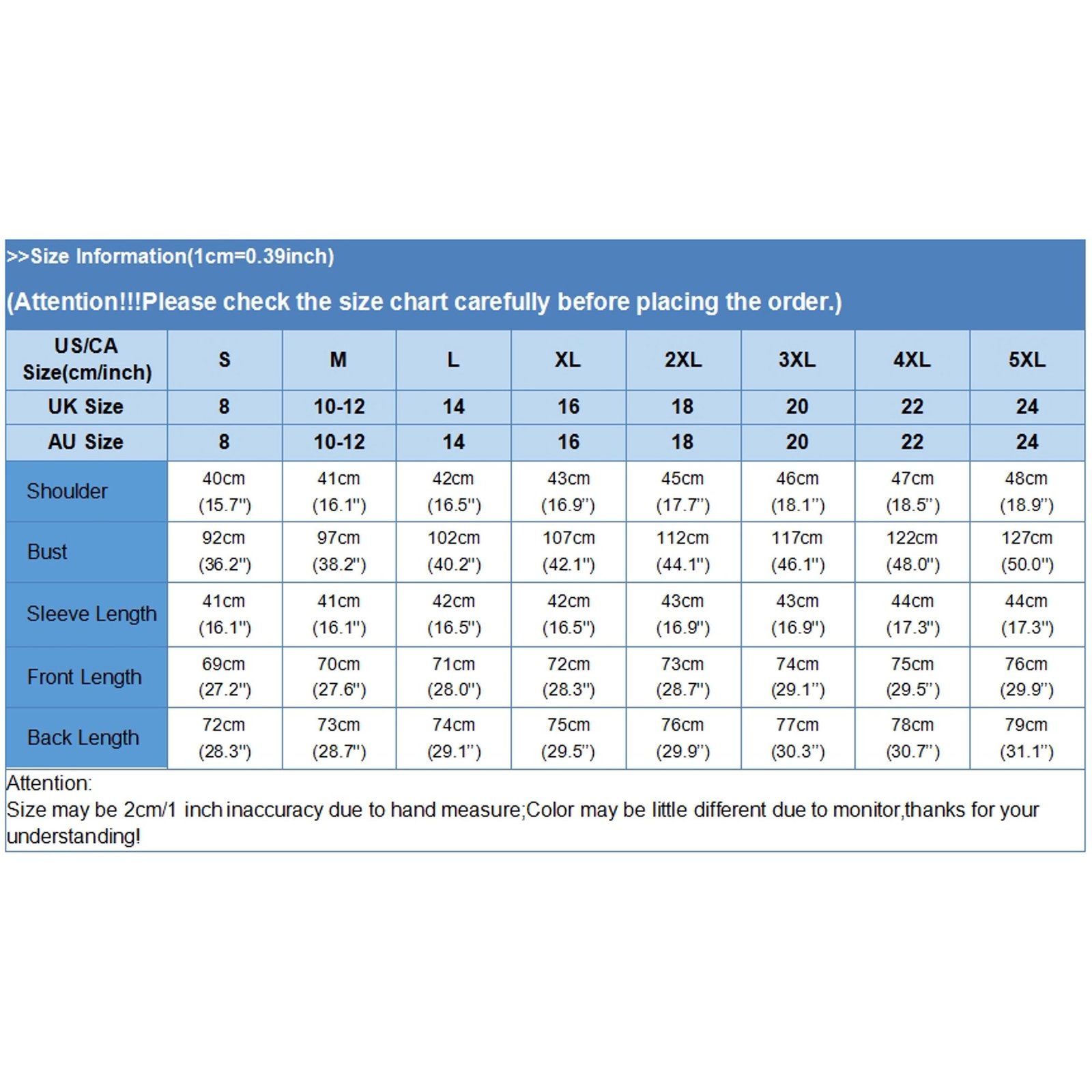 >>Size Information(1cm=0.39inch)

(Attention!!!Please check the size chart carefully before placing the order.)

| US/CA Size(cm/inch) | S | M | L | XL | 2XL | 3XL | 4XL | 5XL |
|---|---|---|---|---|---|---|---|---|
| UK Size | 8 | 10-12 | 14 | 16 | 18 | 20 | 22 | 24 |
| AU Size | 8 | 10-12 | 14 | 16 | 18 | 20 | 22 | 24 |
| Shoulder | 40cm (15.7") | 41cm (16.1") | 42cm (16.5") | 43cm (16.9") | 45cm (17.7") | 46cm (18.1") | 47cm (18.5") | 48cm (18.9") |
| Bust | 92cm (36.2") | 97cm (38.2") | 102cm (40.2") | 107cm (42.1") | 112cm (44.1") | 117cm (46.1") | 122cm (48.0") | 127cm (50.0") |
| Sleeve Length | 41cm (16.1") | 41cm (16.1") | 42cm (16.5") | 42cm (16.5") | 43cm (16.9") | 43cm (16.9") | 44cm (17.3") | 44cm (17.3") |
| Front Length | 69cm (27.2") | 70cm (27.6") | 71cm (28.0") | 72cm (28.3") | 73cm (28.7") | 74cm (29.1") | 75cm (29.5") | 76cm (29.9") |
| Back Length | 72cm (28.3") | 73cm (28.7") | 74cm (29.1") | 75cm (29.5") | 76cm (29.9") | 77cm (30.3") | 78cm (30.7") | 79cm (31.1") |

Attention:
Size may be 2cm/1 inch inaccuracy due to hand measure;Color may be little different due to monitor,thanks for your understanding!